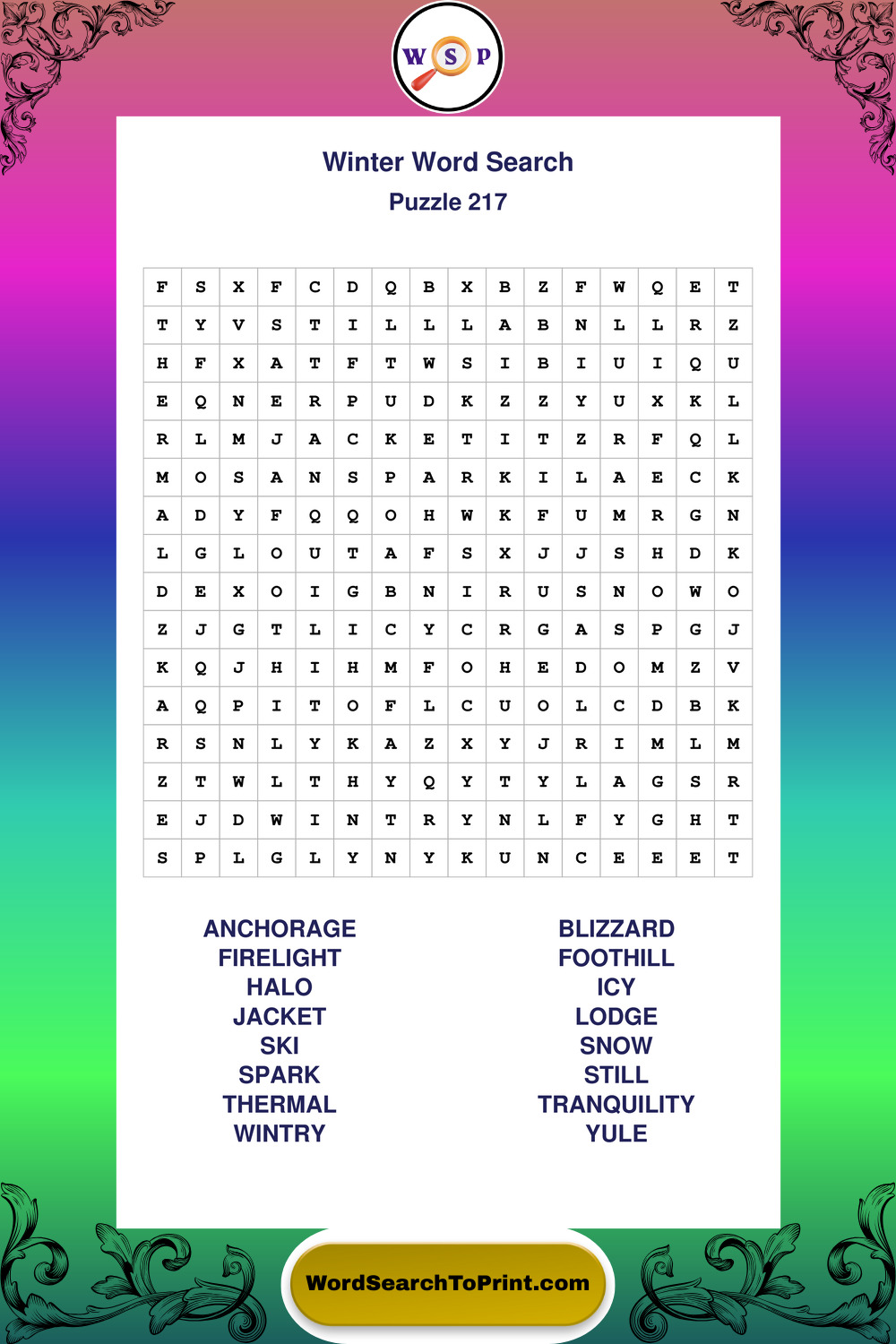 W S P

Winter Word Search
Puzzle 217

| F | S | X | F | C | D | Q | B | X | B | Z | F | W | Q | E | T |
|---|---|---|---|---|---|---|---|---|---|---|---|---|---|---|---|
| T | Y | V | S | T | I | L | L | L | A | B | N | L | L | R | Z |
| H | F | X | A | T | F | T | W | S | I | B | I | U | I | Q | U |
| E | Q | N | E | R | P | U | D | K | Z | Z | Y | U | X | K | L |
| R | L | M | J | A | C | K | E | T | I | T | Z | R | F | Q | L |
| M | O | S | A | N | S | P | A | R | K | I | L | A | E | C | K |
| A | D | Y | F | Q | Q | O | H | W | K | F | U | M | R | G | N |
| L | G | L | O | U | T | A | F | S | X | J | J | S | H | D | K |
| D | E | X | O | I | G | B | N | I | R | U | S | N | O | W | O |
| Z | J | G | T | L | I | C | Y | C | R | G | A | S | P | G | J |
| K | Q | J | H | I | H | M | F | O | H | E | D | O | M | Z | V |
| A | Q | P | I | T | O | F | L | C | U | O | L | C | D | B | K |
| R | S | N | L | Y | K | A | Z | X | Y | J | R | I | M | L | M |
| Z | T | W | L | T | H | Y | Q | Y | T | Y | L | A | G | S | R |
| E | J | D | W | I | N | T | R | Y | N | L | F | Y | G | H | T |
| S | P | L | G | L | Y | N | Y | K | U | N | C | E | E | E | T |

ANCHORAGE
FIRELIGHT
HALO
JACKET
SKI
SPARK
THERMAL
WINTRY

BLIZZARD
FOOTHILL
ICY
LODGE
SNOW
STILL
TRANQUILITY
YULE

WordSearchToPrint.com